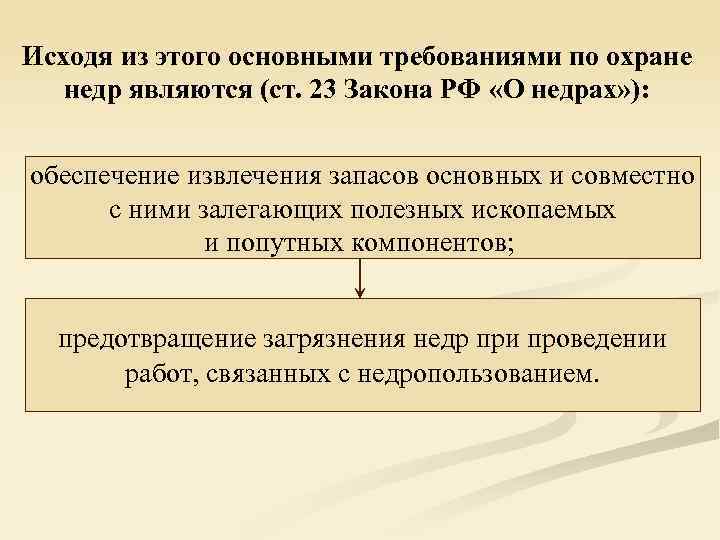 Исходя из этого основными требованиями по охране недр являются (ст. 23 Закона РФ «О недрах»):

обеспечение извлечения запасов основных и совместно с ними залегающих полезных ископаемых и попутных компонентов;

предотвращение загрязнения недр при проведении работ, связанных с недропользованием.